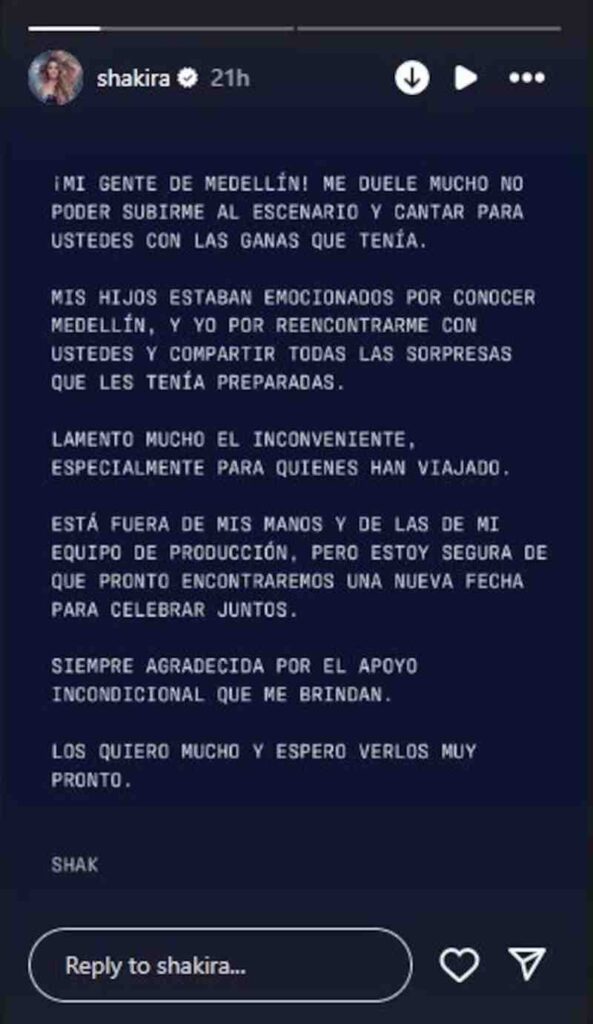 shakira 21h

¡MI GENTE DE MEDELLÍN! ME DUELE MUCHO NO PODER SUBIRME AL ESCENARIO Y CANTAR PARA USTEDES CON LAS GANAS QUE TENÍA.

MIS HIJOS ESTABAN EMOCIONADOS POR CONOCER MEDELLÍN, Y YO POR REENCONTRARME CON USTEDES Y COMPARTIR TODAS LAS SORPRESAS QUE LES TENÍA PREPARADAS.

LAMENTO MUCHO EL INCONVENIENTE, ESPECIALMENTE PARA QUIENES HAN VIAJADO.

ESTÁ FUERA DE MIS MANOS Y DE LAS DE MI EQUIPO DE PRODUCCIÓN, PERO ESTOY SEGURA DE QUE PRONTO ENCONTRAREMOS UNA NUEVA FECHA PARA CELEBRAR JUNTOS.

SIEMPRE AGRADECIDA POR EL APOYO INCONDICIONAL QUE ME BRINDAN.

LOS QUIERO MUCHO Y ESPERO VERLOS MUY PRONTO.

SHAK

Reply to shakira...